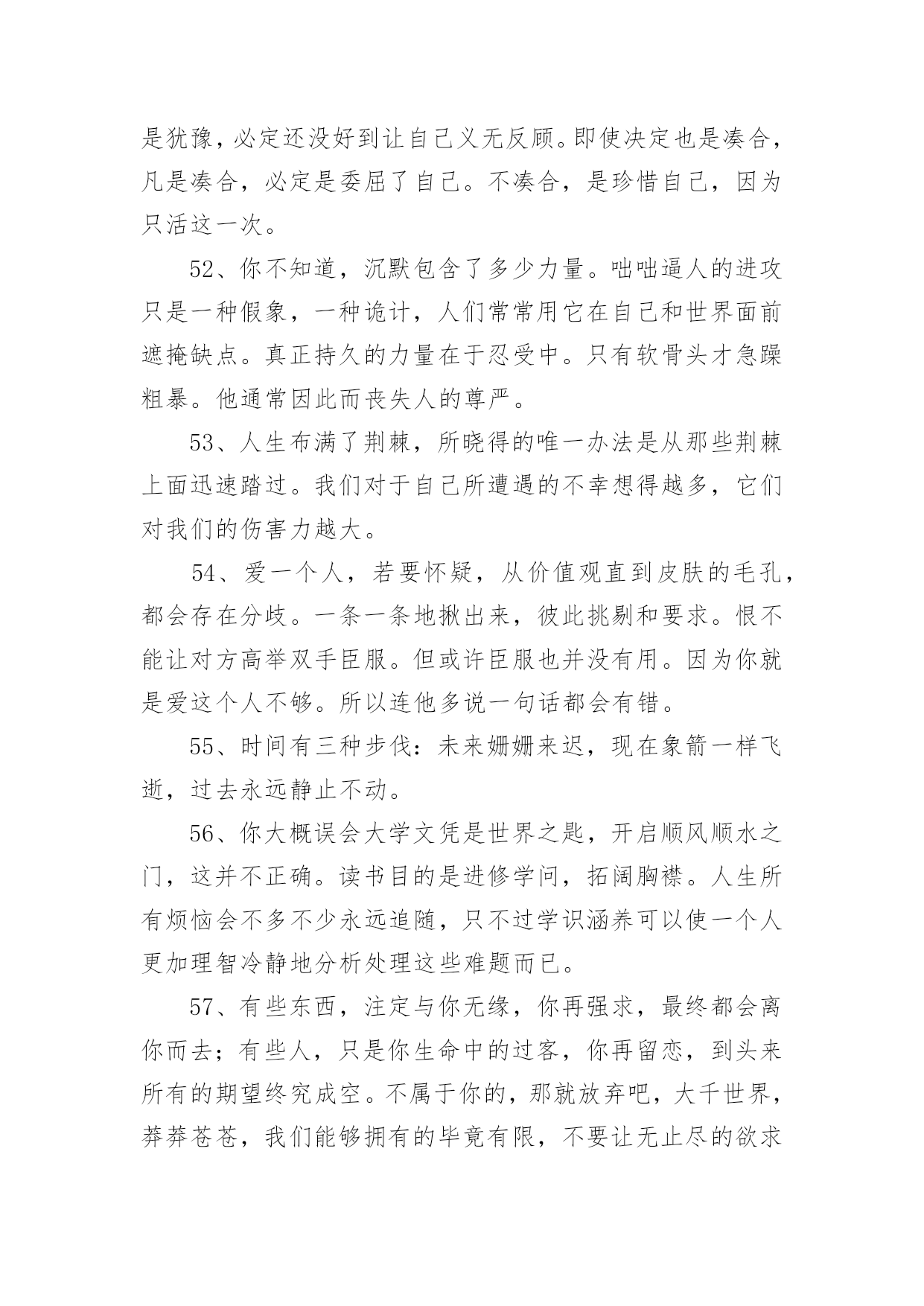 是犹豫，必定还没好到让自己义无反顾。即使决定也是凑合，凡是凑合，必定是委屈了自己。不凑合，是珍惜自己，因为只活这一次。

52、你不知道，沉默包含了多少力量。咄咄逼人的进攻只是一种假象，一种诡计，人们常常用它在自己和世界面前遮掩缺点。真正持久的力量在于忍受中。只有软骨头才急躁粗暴。他通常因此而丧失人的尊严。

53、人生布满了荆棘，所晓得的唯一办法是从那些荆棘上面迅速踏过。我们对于自己所遭遇的不幸想得越多，它们对我们的伤害力越大。

54、爱一个人，若要怀疑，从价值观直到皮肤的毛孔，都会存在分歧。一条一条地揪出来，彼此挑剔和要求。恨不能让对方高举双手臣服。但或许臣服也并没有用。因为你就是爱这个人不够。所以连他多说一句话都会有错。

55、时间有三种步伐：未来姗姗来迟，现在象箭一样飞逝，过去永远静止不动。

56、你大概误会大学文凭是世界之匙，开启顺风顺水之门，这并不正确。读书目的是进修学问，拓阔胸襟。人生所有烦恼会不多不少永远追随，只不过学识涵养可以使一个人更加理智冷静地分析处理这些难题而已。

57、有些东西，注定与你无缘，你再强求，最终都会离你而去；有些人，只是你生命中的过客，你再留恋，到头来所有的期望终究成空。不属于你的，那就放弃吧，大千世界，莽莽苍苍，我们能够拥有的毕竟有限，不要让无止尽的欲求